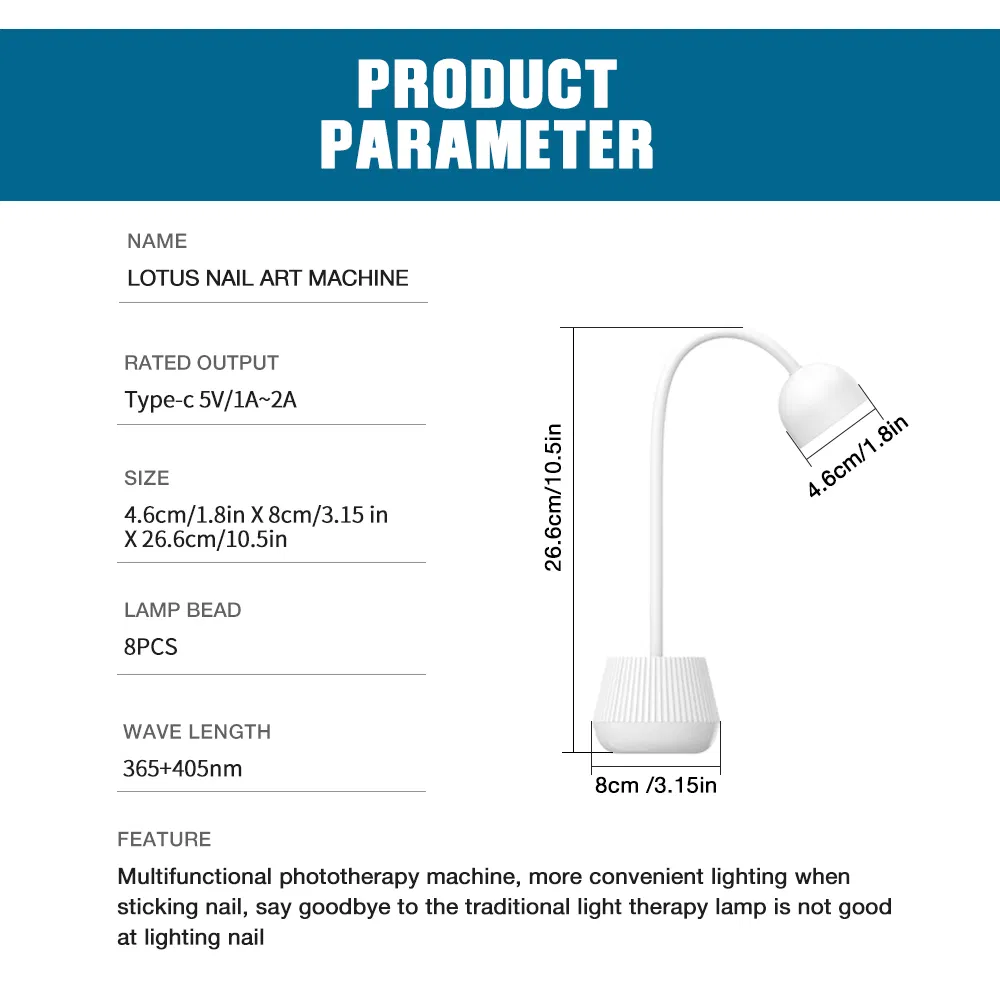 PRODUCT PARAMETER

NAME
LOTUS NAIL ART MACHINE

RATED OUTPUT
Type-c 5V/1A~2A

SIZE
4.6cm/1.8in X 8cm/3.15 in X 26.6cm/10.5in

LAMP BEAD
8PCS

WAVE LENGTH
365+405nm

26.6cm/10.5in

4.6cm/1.8in

8cm /3.15in

FEATURE
Multifunctional phototherapy machine, more convenient lighting when sticking nail, say goodbye to the traditional light therapy lamp is not good at lighting nail